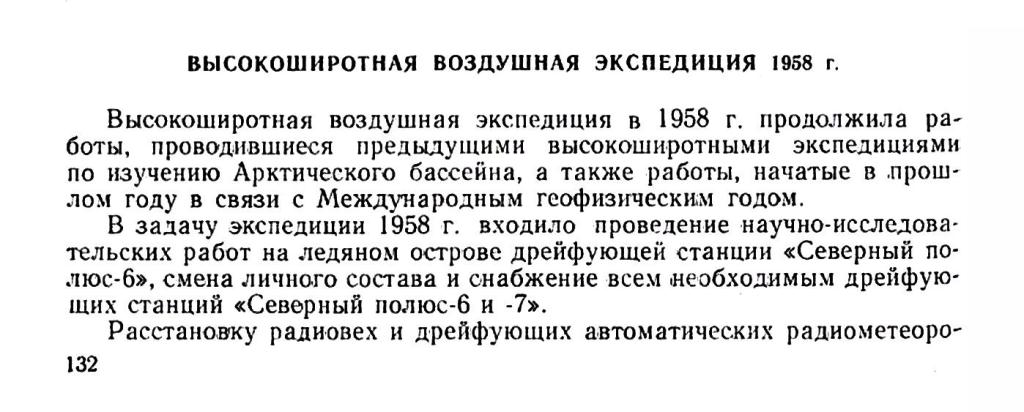 ВЫСОКОШИРОТНАЯ ВОЗДУШНАЯ ЭКСПЕДИЦИЯ 1958 г.

Высокоширотная воздушная экспедиция в 1958 г. продолжила работы, проводившиеся предыдущими высокоширотными экспедициями по изучению Арктического бассейна, а также работы, начатые в прошлом году в связи с Международным геофизическим годом.

В задачу экспедиции 1958 г. входило проведение научно-исследовательских работ на ледяном острове дрейфующей станции «Северный полюс-6», смена личного состава и снабжение всем необходимым дрейфующих станций «Северный полюс-6 и -7».

Расстановку радиовех и дрейфующих автоматических радиометеоро-

132